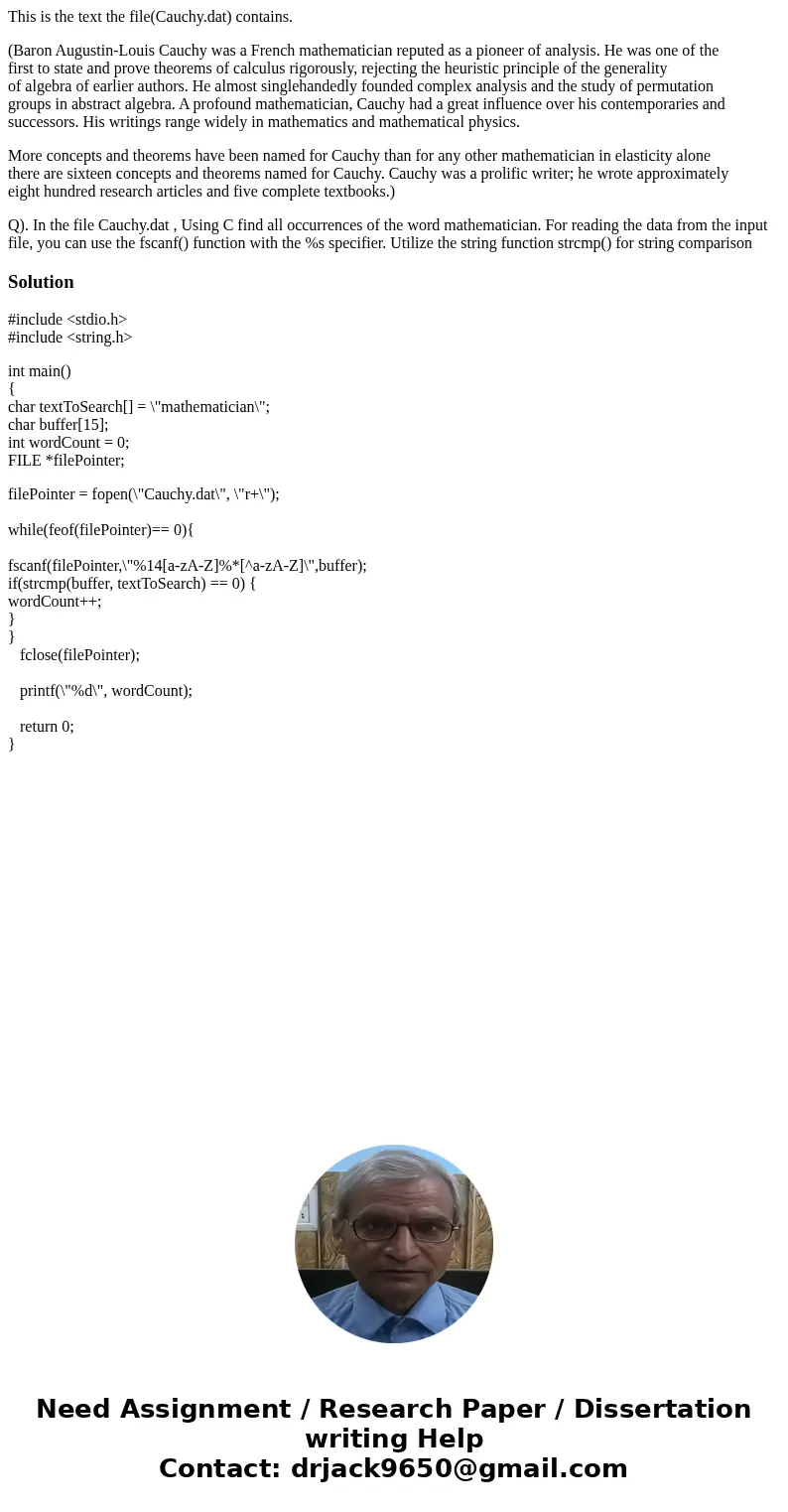 This is the text the file(Cauchy.dat) contains.

(Baron Augustin-Louis Cauchy was a French mathematician reputed as a pioneer of analysis. He was one of the first to state and prove theorems of calculus rigorously, rejecting the heuristic principle of the generality of algebra of earlier authors. He almost singlehandedly founded complex analysis and the study of permutation groups in abstract algebra. A profound mathematician, Cauchy had a great influence over his contemporaries and successors. His writings range widely in mathematics and mathematical physics.

More concepts and theorems have been named for Cauchy than for any other mathematician in elasticity alone there are sixteen concepts and theorems named for Cauchy. Cauchy was a prolific writer; he wrote approximately eight hundred research articles and five complete textbooks.)

Q). In the file Cauchy.dat , Using C find all occurrences of the word mathematician. For reading the data from the input file, you can use the fscanf() function with the %s specifier. Utilize the string function strcmp() for string comparison

Solution

#include <stdio.h>
#include <string.h>

int main()
{
char textToSearch[] = \"mathematician\";
char buffer[15];
int wordCount = 0;
FILE *filePointer;

filePointer = fopen(\"Cauchy.dat\", \"r+\");

while(feof(filePointer)== 0){

fscanf(filePointer,\"%14[a-zA-Z]%*[^a-zA-Z]\",buffer);
if(strcmp(buffer, textToSearch) == 0) {
wordCount++;
}
}
fclose(filePointer);

printf(\"%d\", wordCount);

return 0;
}

Need Assignment / Research Paper / Dissertation writing Help
Contact: drjack9650@gmail.com